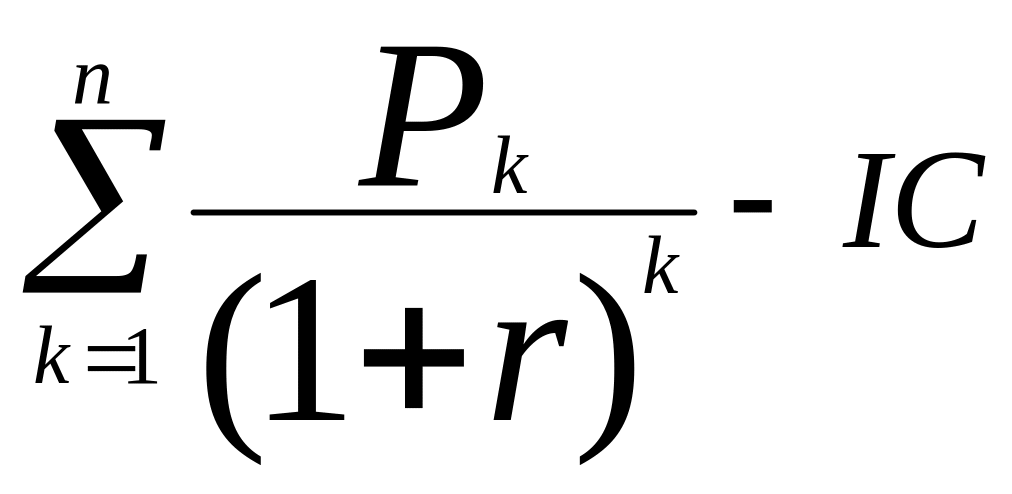 $\sum_{k=1}^{n} \frac{P_k}{(1+r)^k} - IC$